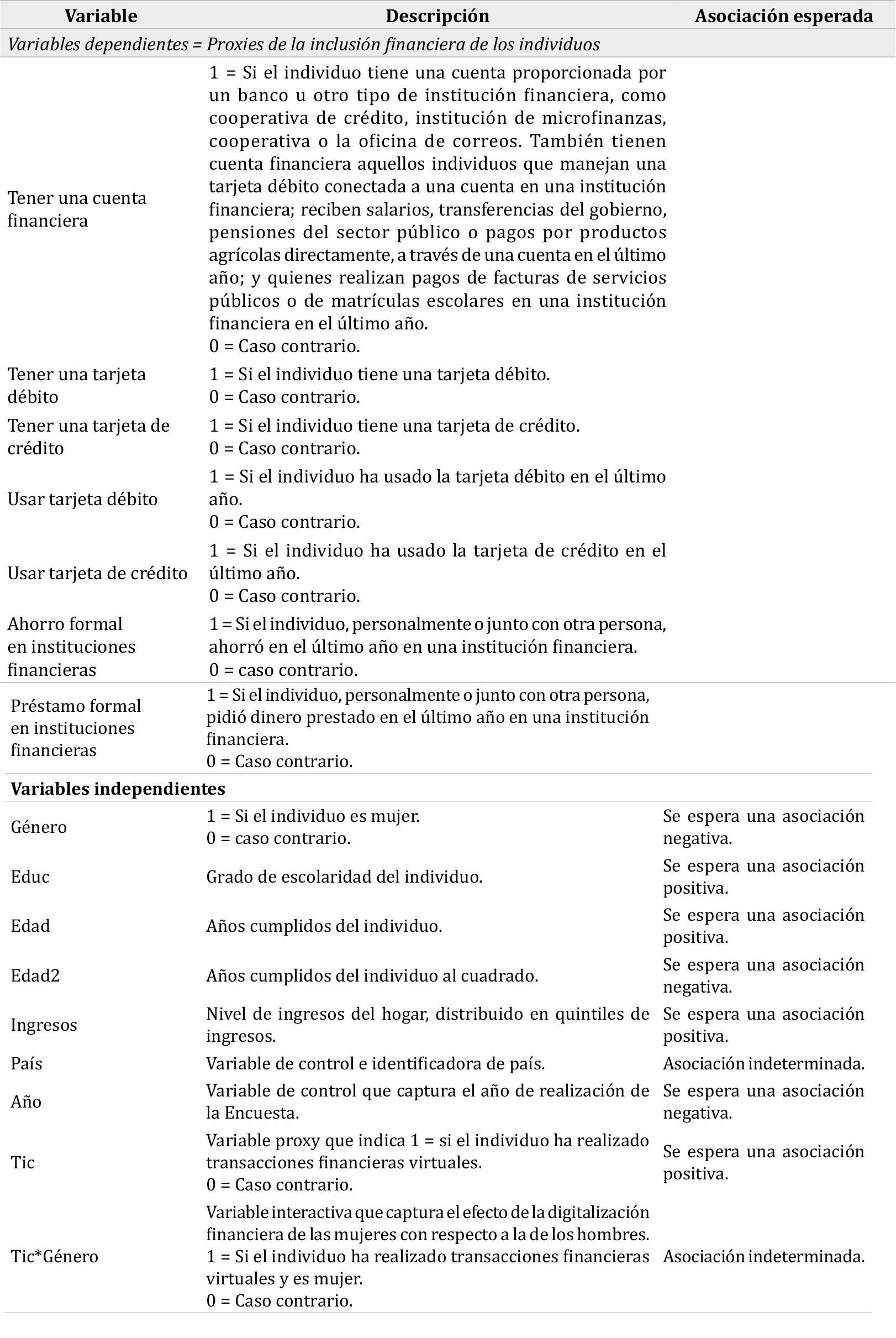 | Variable | Descripción | Asociación esperada |
|---|---|---|
| *Variables dependientes = Proxies de la inclusión financiera de los individuos* | | |
| Tener una cuenta financiera | 1 = Si el individuo tiene una cuenta proporcionada por un banco u otro tipo de institución financiera, como cooperativa de crédito, institución de microfinanzas, cooperativa o la oficina de correos. También tienen cuenta financiera aquellos individuos que manejan una tarjeta débito conectada a una cuenta en una institución financiera; reciben salarios, transferencias del gobierno, pensiones del sector público o pagos por productos agrícolas directamente, a través de una cuenta en el último año; y quienes realizan pagos de facturas de servicios públicos o de matrículas escolares en una institución financiera en el último año. 0 = Caso contrario. | |
| Tener una tarjeta débito | 1 = Si el individuo tiene una tarjeta débito. 0 = Caso contrario. | |
| Tener una tarjeta de crédito | 1 = Si el individuo tiene una tarjeta de crédito. 0 = Caso contrario. | |
| Usar tarjeta débito | 1 = Si el individuo ha usado la tarjeta débito en el último año. 0 = Caso contrario. | |
| Usar tarjeta de crédito | 1 = Si el individuo ha usado la tarjeta de crédito en el último año. 0 = Caso contrario. | |
| Ahorro formal en instituciones financieras | 1 = Si el individuo, personalmente o junto con otra persona, ahorró en el último año en una institución financiera. 0 = caso contrario. | |
| Préstamo formal en instituciones financieras | 1 = Si el individuo, personalmente o junto con otra persona, pidió dinero prestado en el último año en una institución financiera. 0 = Caso contrario. | |
| **Variables independientes** | | |
| Género | 1 = Si el individuo es mujer. 0 = caso contrario. | Se espera una asociación negativa. |
| Educ | Grado de escolaridad del individuo. | Se espera una asociación positiva. |
| Edad | Años cumplidos del individuo. | Se espera una asociación positiva. |
| Edad2 | Años cumplidos del individuo al cuadrado. | Se espera una asociación negativa. |
| Ingresos | Nivel de ingresos del hogar, distribuido en quintiles de ingresos. | Se espera una asociación positiva. |
| País | Variable de control e identificadora de país. | Asociación indeterminada. |
| Año | Variable de control que captura el año de realización de la Encuesta. | Se espera una asociación negativa. |
| Tic | Variable proxy que indica 1 = si el individuo ha realizado transacciones financieras virtuales. 0 = Caso contrario. | Se espera una asociación positiva. |
| Tic*Género | Variable interactiva que captura el efecto de la digitalización financiera de las mujeres con respecto a la de los hombres. 1 = Si el individuo ha realizado transacciones financieras virtuales y es mujer. 0 = Caso contrario. | Asociación indeterminada. |